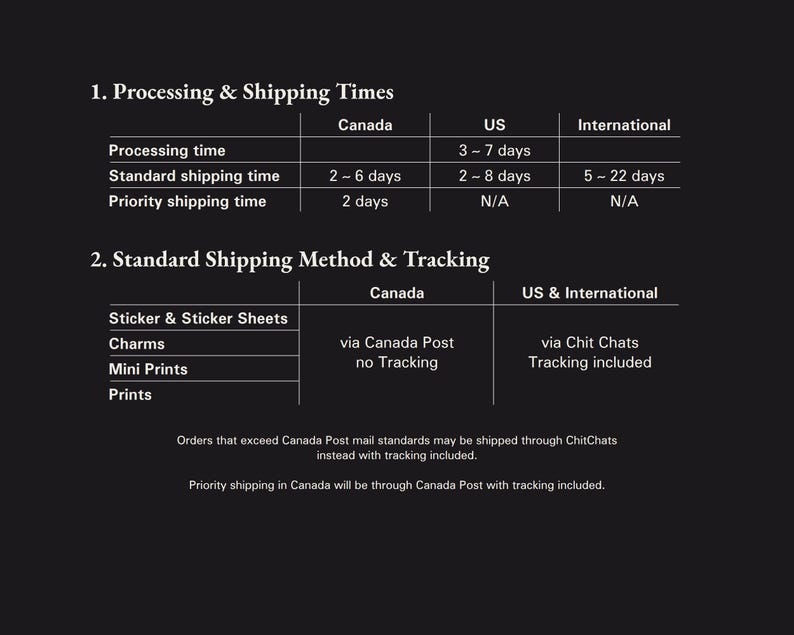 1. Processing & Shipping Times

| | Canada | US | International |
|---|---|---|---|
| Processing time | | 3 ~ 7 days | |
| Standard shipping time | 2 ~ 6 days | 2 ~ 8 days | 5 ~ 22 days |
| Priority shipping time | 2 days | N/A | N/A |

2. Standard Shipping Method & Tracking

| | Canada | US & International |
|---|---|---|
| Sticker & Sticker Sheets | via Canada Post no Tracking | via Chit Chats Tracking included |
| Charms | | |
| Mini Prints | | |
| Prints | | |

Orders that exceed Canada Post mail standards may be shipped through ChitChats instead with tracking included.

Priority shipping in Canada will be through Canada Post with tracking included.